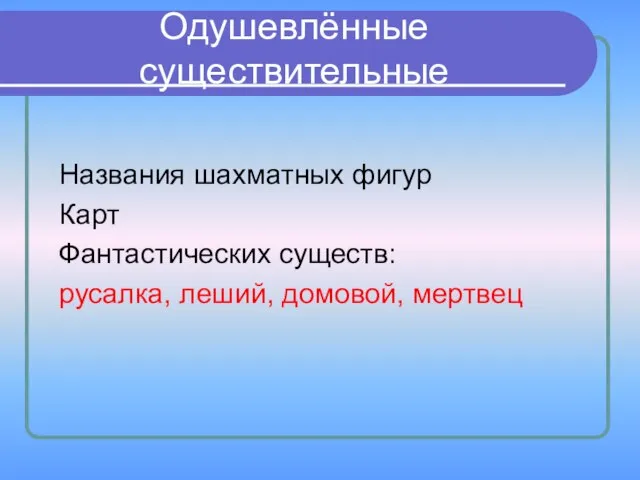 Одушевлённые существительные

Названия шахматных фигур
Карт
Фантастических существ:
русалка, леший, домовой, мертвец